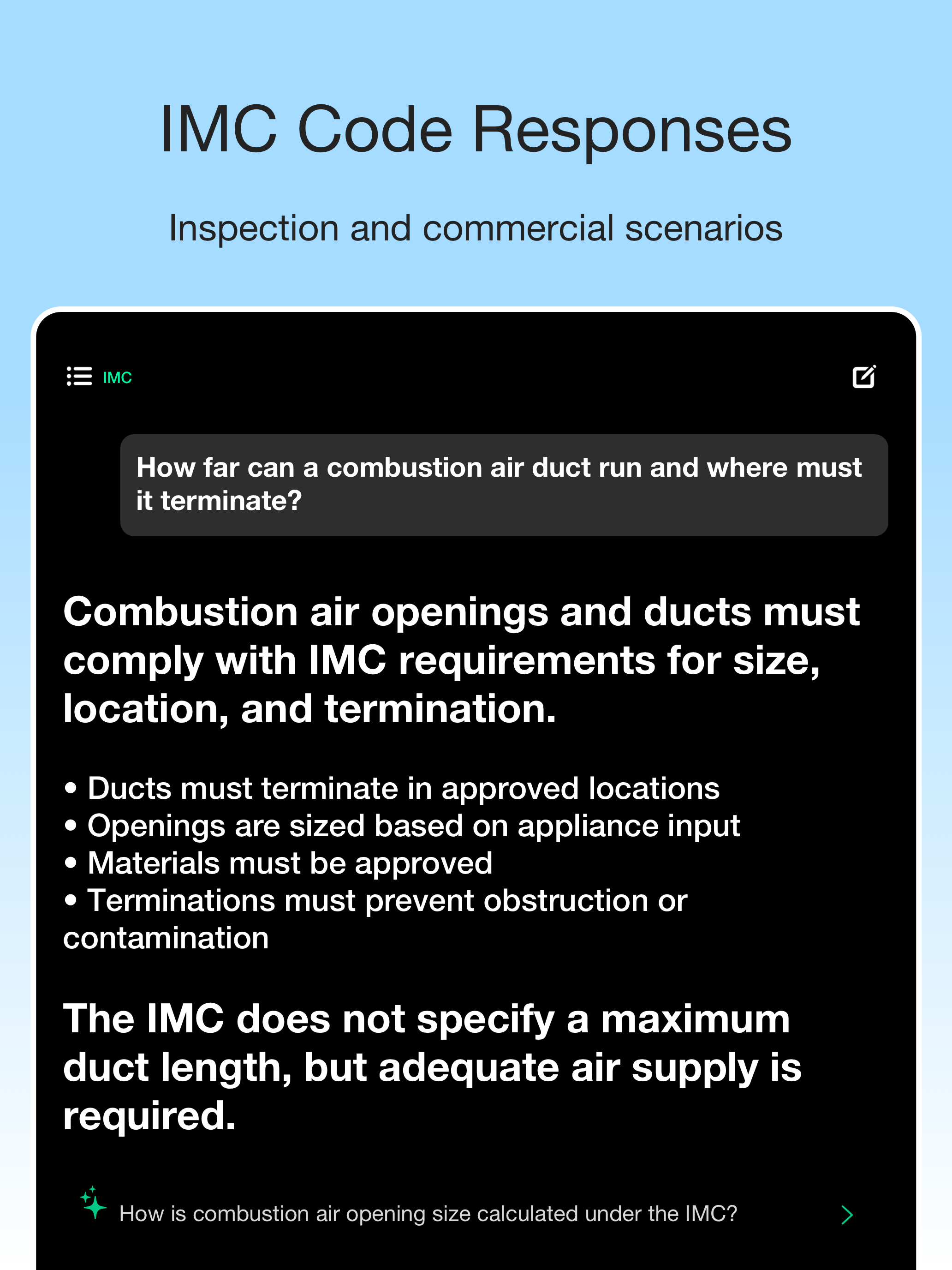 IMC Code Responses

Inspection and commercial scenarios

IMC

How far can a combustion air duct run and where must it terminate?

Combustion air openings and ducts must comply with IMC requirements for size, location, and termination.

• Ducts must terminate in approved locations
• Openings are sized based on appliance input
• Materials must be approved
• Terminations must prevent obstruction or contamination

The IMC does not specify a maximum duct length, but adequate air supply is required.

How is combustion air opening size calculated under the IMC?